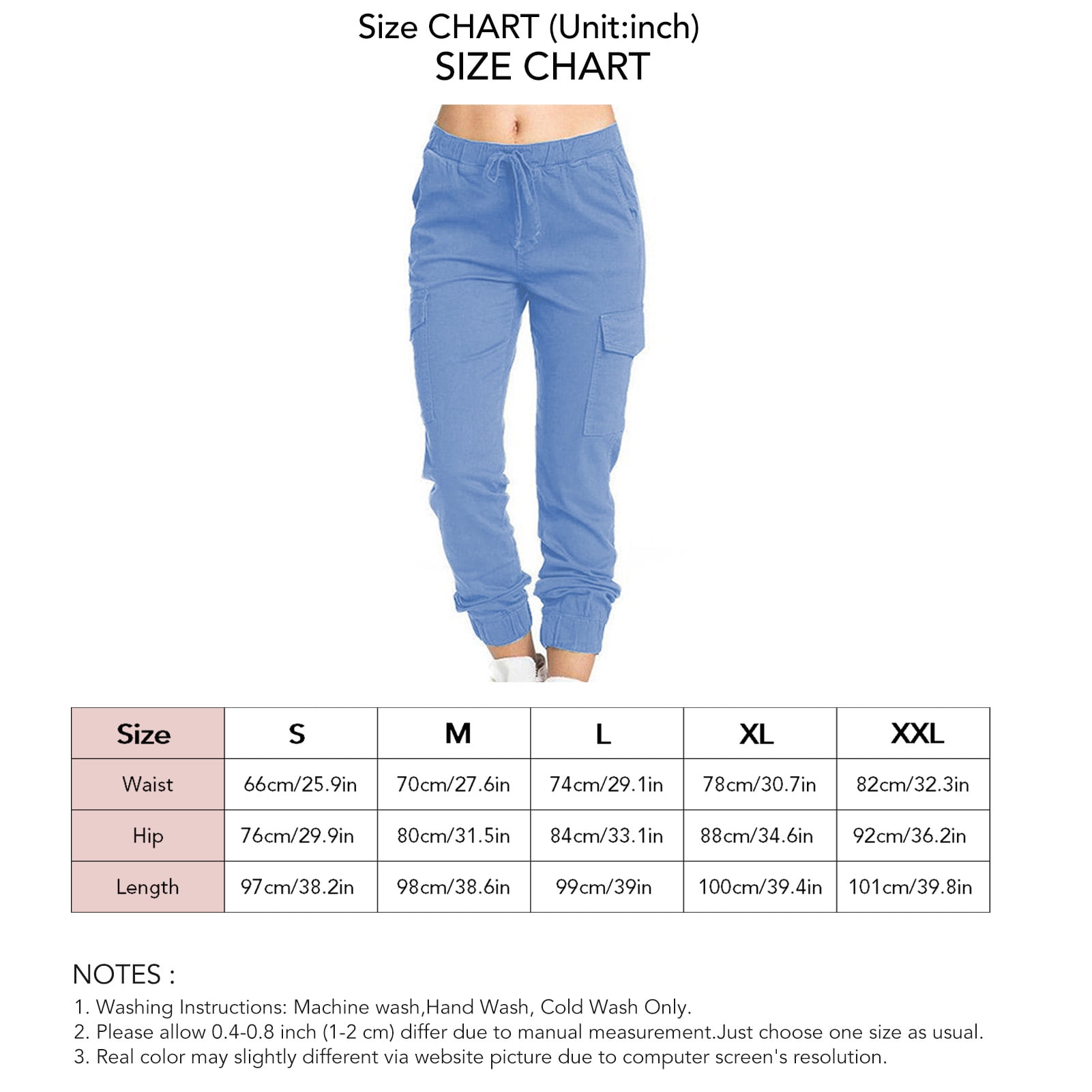 Size CHART (Unit:inch)
SIZE CHART

| Size | S | M | L | XL | XXL |
|---|---|---|---|---|---|
| Waist | 66cm/25.9in | 70cm/27.6in | 74cm/29.1in | 78cm/30.7in | 82cm/32.3in |
| Hip | 76cm/29.9in | 80cm/31.5in | 84cm/33.1in | 88cm/34.6in | 92cm/36.2in |
| Length | 97cm/38.2in | 98cm/38.6in | 99cm/39in | 100cm/39.4in | 101cm/39.8in |

NOTES :
1. Washing Instructions: Machine wash,Hand Wash, Cold Wash Only.
2. Please allow 0.4-0.8 inch (1-2 cm) differ due to manual measurement.Just choose one size as usual.
3. Real color may slightly different via website picture due to computer screen's resolution.